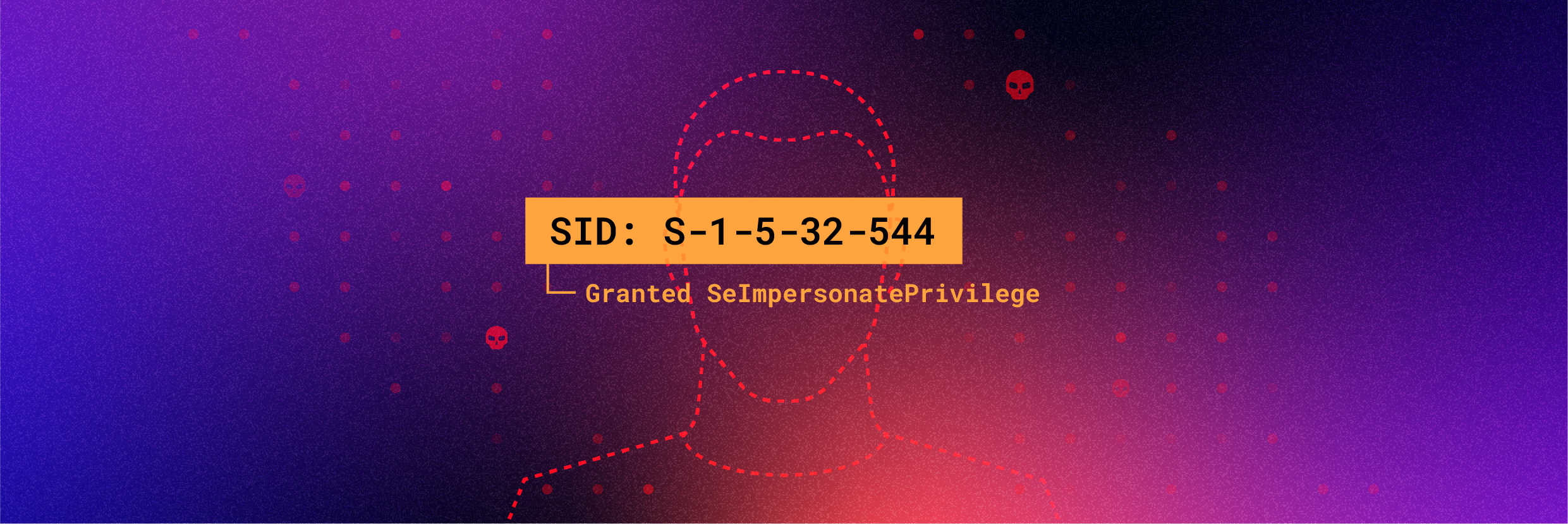 SID: S-1-5-32-544

Granted SeImpersonatePrivilege